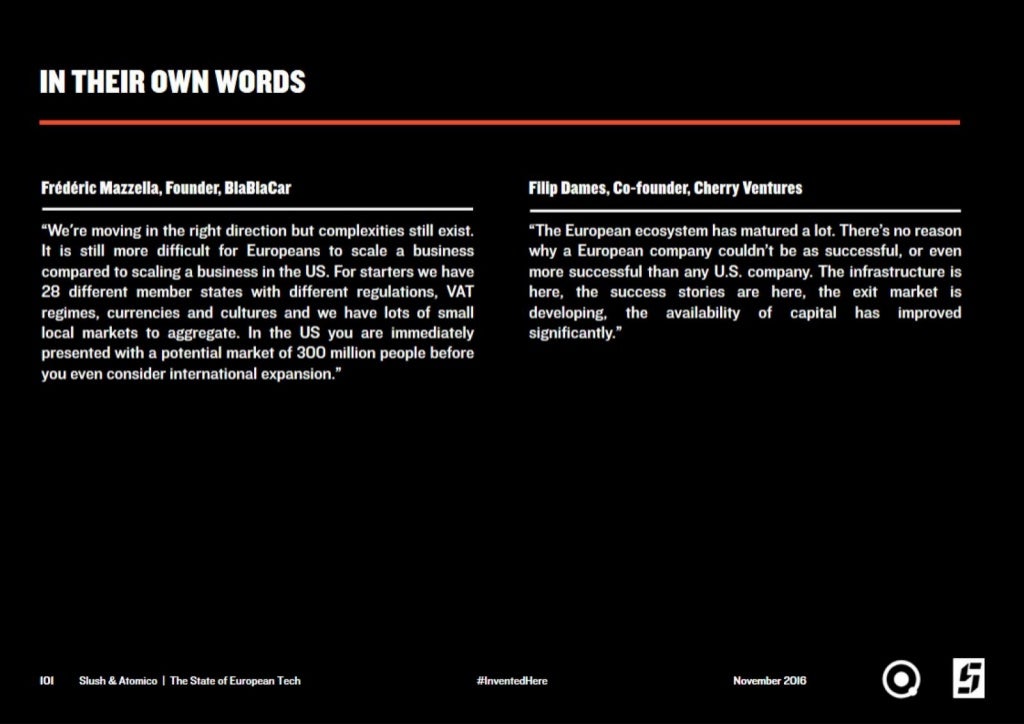 IN THEIR OWN WORDS

Frédéric Mazzella, Founder, BlaBlaCar

"We're moving in the right direction but complexities still exist. It is still more difficult for Europeans to scale a business compared to scaling a business in the US. For starters we have 28 different member states with different regulations, VAT regimes, currencies and cultures and we have lots of small local markets to aggregate. In the US you are immediately presented with a potential market of 300 million people before you even consider international expansion."

Filip Dames, Co-founder, Cherry Ventures

"The European ecosystem has matured a lot. There's no reason why a European company couldn't be as successful, or even more successful than any U.S. company. The infrastructure is here, the success stories are here, the exit market is developing, the availability of capital has improved significantly."

101 Slush & Atomico | The State of European Tech #InventedHere November 2016